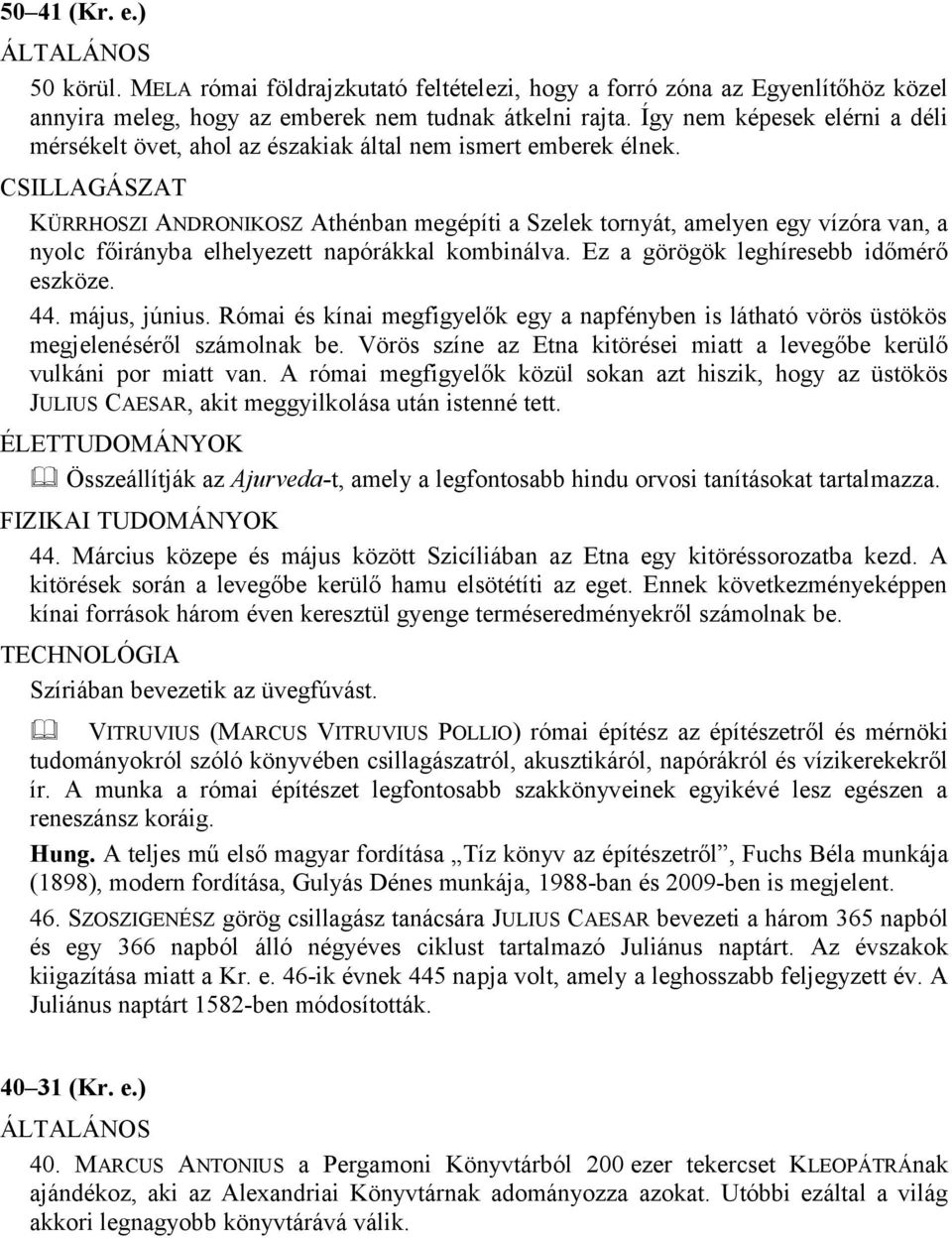 50–41 (Kr. e.)

ÁLTALÁNOS

50 körül. MELA római földrajzkutató feltételezi, hogy a forró zóna az Egyenlítőhöz közel annyira meleg, hogy az emberek nem tudnak átkelni rajta. Így nem képesek elérni a déli mérsékelt övet, ahol az északiak által nem ismert emberek élnek.

CSILLAGÁSZAT

KÜRRHOSZI ANDRONIKOSZ Athénban megépíti a Szelek tornyát, amelyen egy vízóra van, a nyolc főirányba elhelyezett napórákkal kombinálva. Ez a görögök leghíresebb időmérő eszköze.

44. május, június. Római és kínai megfigyelők egy a napfényben is látható vörös üstökös megjelenéséről számolnak be. Vörös színe az Etna kitörései miatt a levegőbe kerülő vulkáni por miatt van. A római megfigyelők közül sokan azt hiszik, hogy az üstökös JULIUS CAESAR, akit meggyilkolása után istenné tett.

ÉLETTUDOMÁNYOK

Összeállítják az Ajurveda-t, amely a legfontosabb hindu orvosi tanításokat tartalmazza.

FIZIKAI TUDOMÁNYOK

44. Március közepe és május között Szicíliában az Etna egy kitöréssorozatba kezd. A kitörések során a levegőbe kerülő hamu elsötétíti az eget. Ennek következményeképpen kínai források három éven keresztül gyenge terméseredményekről számolnak be.

TECHNOLÓGIA

Szíriában bevezetik az üvegfúvást.

VITRUVIUS (MARCUS VITRUVIUS POLLIO) római építész az építészetről és mérnöki tudományokról szóló könyvében csillagászatról, akusztikáról, napórákról és vízikerekekről ír. A munka a római építészet legfontosabb szakkönyveinek egyikévé lesz egészen a reneszánsz koráig.

Hung. A teljes mű első magyar fordítása „Tíz könyv az építészetről”, Fuchs Béla munkája (1898), modern fordítása, Gulyás Dénes munkája, 1988-ban és 2009-ben is megjelent.

46. SZOSZIGENÉSZ görög csillagász tanácsára JULIUS CAESAR bevezeti a három 365 napból és egy 366 napból álló négyéves ciklust tartalmazó Juliánus naptárt. Az évszakok kiigazítása miatt a Kr. e. 46-ik évnek 445 napja volt, amely a leghosszabb feljegyzett év. A Juliánus naptárt 1582-ben módosították.

40–31 (Kr. e.)

ÁLTALÁNOS

40. MARCUS ANTONIUS a Pergamoni Könyvtárból 200 ezer tekercset KLEOPÁTRÁnak ajándékoz, aki az Alexandriai Könyvtárnak adományozza azokat. Utóbbi ezáltal a világ akkori legnagyobb könyvtárává válik.